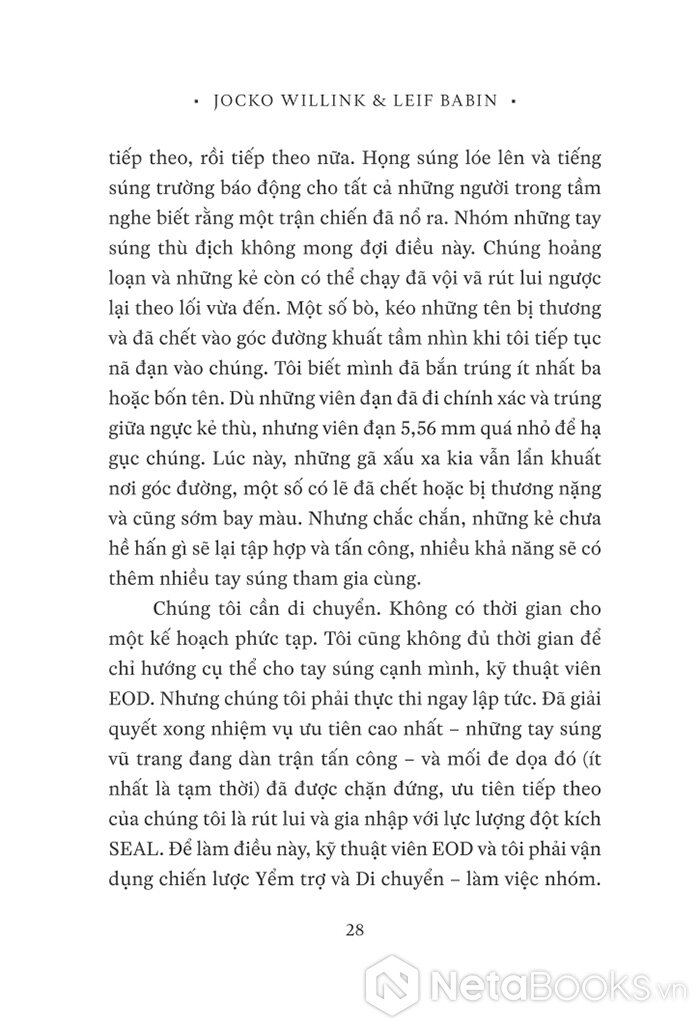 • JOCKO WILLINK & LEIF BABIN •

tiếp theo, rồi tiếp theo nữa. Họng súng lóe lên và tiếng súng trường báo động cho tất cả những người trong tầm nghe biết rằng một trận chiến đã nổ ra. Nhóm những tay súng thù địch không mong đợi điều này. Chúng hoảng loạn và những kẻ còn có thể chạy đã vội vã rút lui ngược lại theo lối vừa đến. Một số bò, kéo những tên bị thương và đã chết vào góc đường khuất tầm nhìn khi tôi tiếp tục nã đạn vào chúng. Tôi biết mình đã bắn trúng ít nhất ba hoặc bốn tên. Dù những viên đạn đã đi chính xác và trúng giữa ngực kẻ thù, nhưng viên đạn 5,56 mm quá nhỏ để hạ gục chúng. Lúc này, những gã xấu xa kia vẫn lẩn khuất nơi góc đường, một số có lẽ đã chết hoặc bị thương nặng và cũng sớm bay màu. Nhưng chắc chắn, những kẻ chưa hề hấn gì sẽ lại tập hợp và tấn công, nhiều khả năng sẽ có thêm nhiều tay súng tham gia cùng.

Chúng tôi cần di chuyển. Không có thời gian cho một kế hoạch phức tạp. Tôi cũng không đủ thời gian để chỉ hướng cụ thể cho tay súng cạnh mình, kỹ thuật viên EOD. Nhưng chúng tôi phải thực thi ngay lập tức. Đã giải quyết xong nhiệm vụ ưu tiên cao nhất – những tay súng vũ trang đang dàn trận tấn công – và mối đe dọa đó (ít nhất là tạm thời) đã được chặn đứng, ưu tiên tiếp theo của chúng tôi là rút lui và gia nhập với lực lượng đột kích SEAL. Để làm điều này, kỹ thuật viên EOD và tôi phải vận dụng chiến lược Yểm trợ và Di chuyển – làm việc nhóm.

28

NetaBooks.vn